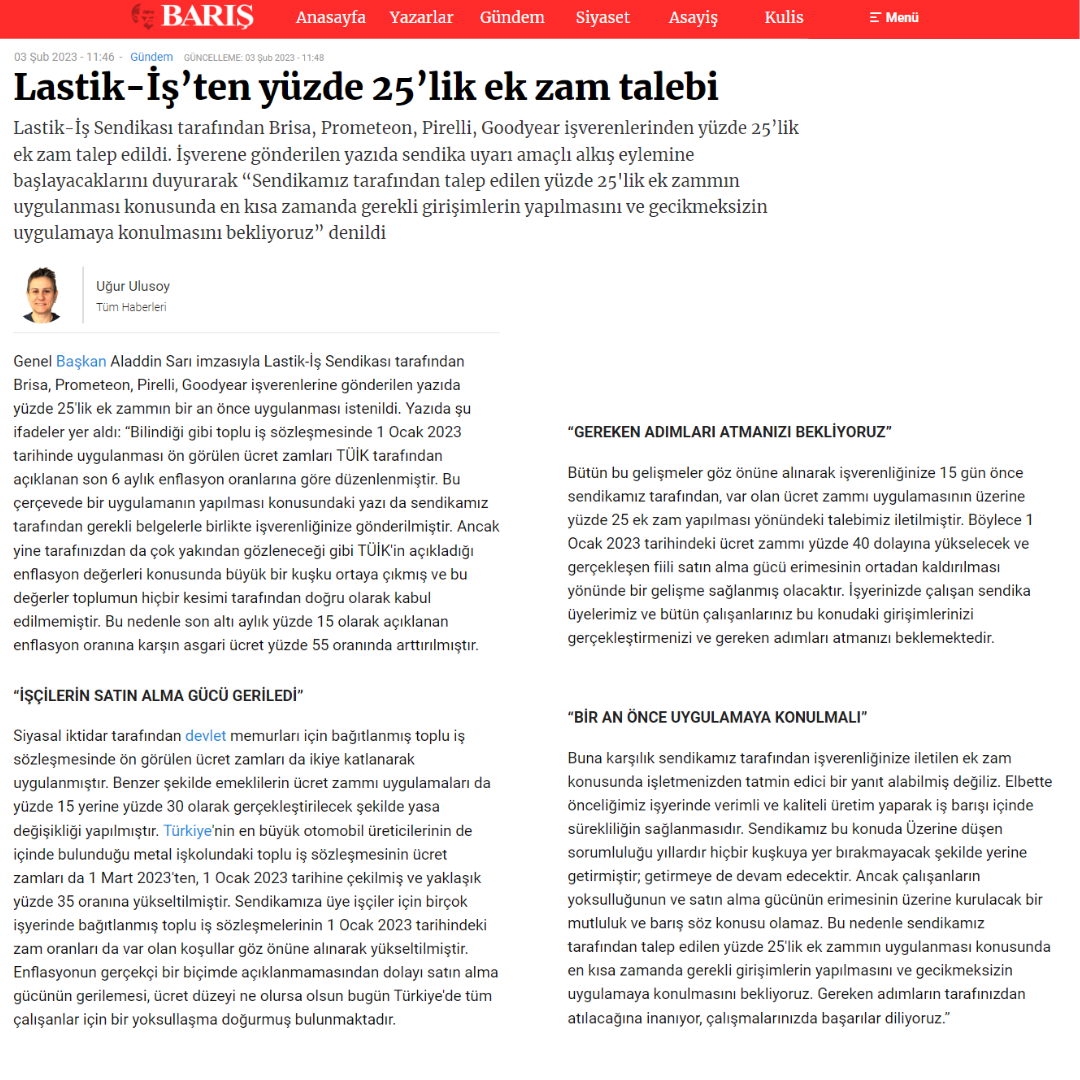 BARIŞ Anasayfa Yazarlar Gündem Siyaset Asayiş Kulis Menü

03 Şub 2023 - 11:46 - Gündem GÜNCELLEME: 03 Şub 2023 - 11:48

Lastik-İş'ten yüzde 25'lik ek zam talebi

Lastik-İş Sendikası tarafından Brisa, Prometeon, Pirelli, Goodyear işverenlerinden yüzde 25'lik ek zam talep edildi. İşverene gönderilen yazıda sendika uyarı amaçlı alkış eylemine başlayacaklarını duyurarak "Sendikamız tarafından talep edilen yüzde 25'lik ek zammın uygulanması konusunda en kısa zamanda gerekli girişimlerin yapılmasını ve gecikmeksizin uygulamaya konulmasını bekliyoruz" denildi

Uğur Ulusoy
Tüm Haberleri

Genel Başkan Aladdin Sarı imzasıyla Lastik-İş Sendikası tarafından Brisa, Prometeon, Pirelli, Goodyear işverenlerine gönderilen yazıda yüzde 25'lik ek zammın bir an önce uygulanması istenildi. Yazıda şu ifadeler yer aldı: "Bilindiği gibi toplu iş sözleşmesinde 1 Ocak 2023 tarihinde uygulanması ön görülen ücret zamları TÜİK tarafından açıklanan son 6 aylık enflasyon oranlarına göre düzenlenmiştir. Bu çerçevede bir uygulamanın yapılması konusundaki yazı da sendikamız tarafından gerekli belgelerle birlikte işverenliğinize gönderilmiştir. Ancak yine tarafınızdan da çok yakından gözleneceği gibi TÜİK'in açıkladığı enflasyon değerleri konusunda büyük bir kuşku ortaya çıkmış ve bu değerler toplumun hiçbir kesimi tarafından doğru olarak kabul edilmemiştir. Bu nedenle son altı aylık yüzde 15 olarak açıklanan enflasyon oranına karşın asgari ücret yüzde 55 oranında arttırılmıştır.

"İŞÇİLERİN SATIN ALMA GÜCÜ GERİLEDİ"

Siyasal iktidar tarafından devlet memurları için bağıtlanmış toplu iş sözleşmesinde ön görülen ücret zamları da ikiye katlanarak uygulanmıştır. Benzer şekilde emeklilerin ücret zammı uygulamaları da yüzde 15 yerine yüzde 30 olarak gerçekleştirilecek şekilde yasa değişikliği yapılmıştır. Türkiye'nin en büyük otomobil üreticilerinin de içinde bulunduğu metal işkolundaki toplu iş sözleşmesinin ücret zamları da 1 Mart 2023'ten, 1 Ocak 2023 tarihine çekilmiş ve yaklaşık yüzde 35 oranına yükseltilmiştir. Sendikamıza üye işçiler için birçok işyerinde bağıtlanmış toplu iş sözleşmelerinin 1 Ocak 2023 tarihindeki zam oranları da var olan koşullar göz önüne alınarak yükseltilmiştir. Enflasyonun gerçekçi bir biçimde açıklanmamasından dolayı satın alma gücünün gerilemesi, ücret düzeyi ne olursa olsun bugün Türkiye'de tüm çalışanlar için bir yoksullaşma doğurmuş bulunmaktadır.

"GEREKEN ADIMLARI ATMANIZI BEKLİYORUZ"

Bütün bu gelişmeler göz önüne alınarak işverenliğinize 15 gün önce sendikamız tarafından, var olan ücret zammı uygulamasının üzerine yüzde 25 ek zam yapılması yönündeki talebimiz iletilmiştir. Böylece 1 Ocak 2023 tarihindeki ücret zammı yüzde 40 dolayına yükselecek ve gerçekleşen fiili satın alma gücü erimesinin ortadan kaldırılması yönünde bir gelişme sağlanmış olacaktır. İşyerinizde çalışan sendika üyelerimiz ve bütün çalışanlarınız bu konudaki girişimlerinizi gerçekleştirmenizi ve gereken adımları atmanızı beklemektedir.

"BİR AN ÖNCE UYGULAMAYA KONULMALI"

Buna karşılık sendikamız tarafından işverenliğinize iletilen ek zam konusunda işletmenizden tatmin edici bir yanıt alabilmiş değiliz. Elbette önceliğimiz işyerinde verimli ve kaliteli üretim yaparak iş barışı içinde sürekliliğin sağlanmasıdır. Sendikamız bu konuda Üzerine düşen sorumluluğu yıllardır hiçbir kuşkuya yer bırakmayacak şekilde yerine getirmiştir; getirmeye de devam edecektir. Ancak çalışanların yoksulluğunun ve satın alma gücünün erimesinin üzerine kurulacak bir mutluluk ve barış söz konusu olamaz. Bu nedenle sendikamız tarafından talep edilen yüzde 25'lik ek zammın uygulanması konusunda en kısa zamanda gerekli girişimlerin yapılmasını ve gecikmeksizin uygulamaya konulmasını bekliyoruz. Gereken adımların tarafınızdan atılacağına inanıyor, çalışmalarınızda başarılar diliyoruz."